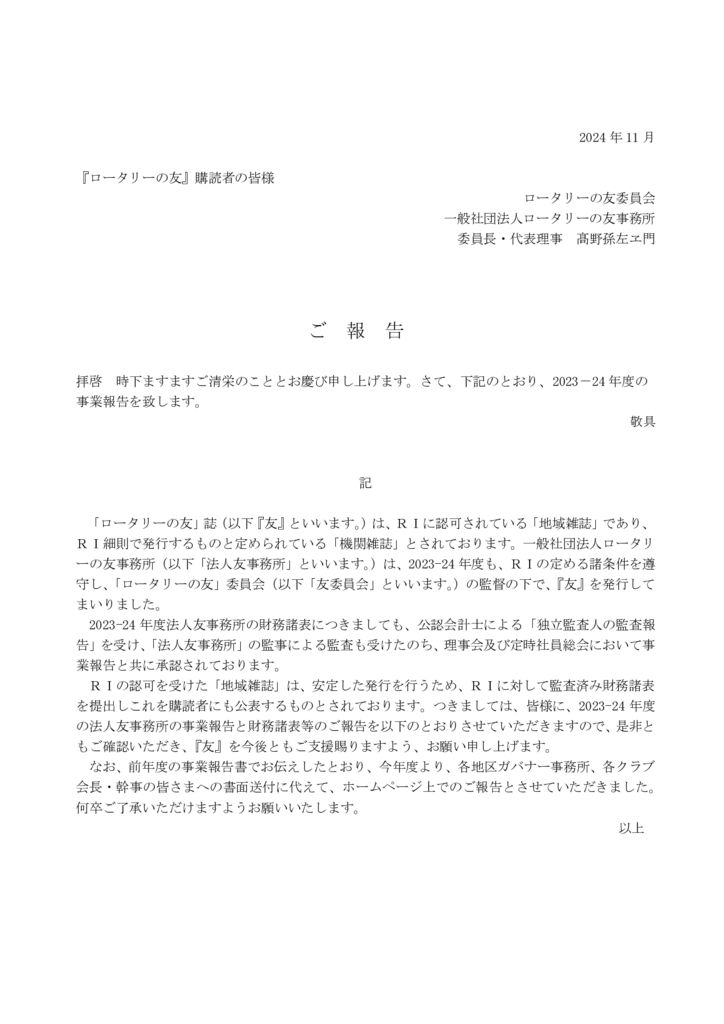 2024 年 11 月

『ロータリーの友』購読者の皆様

ロータリーの友委員会
一般社団法人ロータリーの友事務所
委員長・代表理事　髙野孫左ヱ門

ご　報　告

拝啓　時下ますますご清栄のこととお慶び申し上げます。さて、下記のとおり、2023－24 年度の事業報告を致します。

敬具

記

「ロータリーの友」誌（以下『友』といいます。）は、ＲＩに認可されている「地域雑誌」であり、ＲＩ細則で発行するものと定められている「機関雑誌」とされております。一般社団法人ロータリーの友事務所（以下「法人友事務所」といいます。）は、2023-24 年度も、ＲＩの定める諸条件を遵守し、「ロータリーの友」委員会（以下「友委員会」といいます。）の監督の下で、『友』を発行してまいりました。

2023-24 年度法人友事務所の財務諸表につきましても、公認会計士による「独立監査人の監査報告」を受け、「法人友事務所」の監事による監査も受けたのち、理事会及び定時社員総会において事業報告と共に承認されております。

ＲＩの認可を受けた「地域雑誌」は、安定した発行を行うため、ＲＩに対して監査済み財務諸表を提出しこれを購読者にも公表するものとされております。つきましては、皆様に、2023-24 年度の法人友事務所の事業報告と財務諸表等のご報告を以下のとおりさせていただきますので、是非ともご確認いただき、『友』を今後ともご支援賜りますよう、お願い申し上げます。

なお、前年度の事業報告書でお伝えしたとおり、今年度より、各地区ガバナー事務所、各クラブ会長・幹事の皆さまへの書面送付に代えて、ホームページ上でのご報告とさせていただきました。何卒ご了承いただけますようお願いいたします。

以上